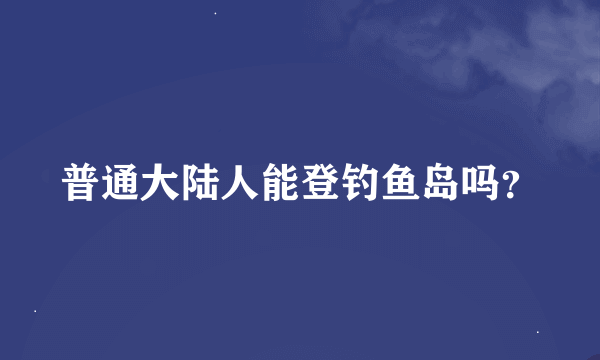 普通大陆人能登钓鱼岛吗?